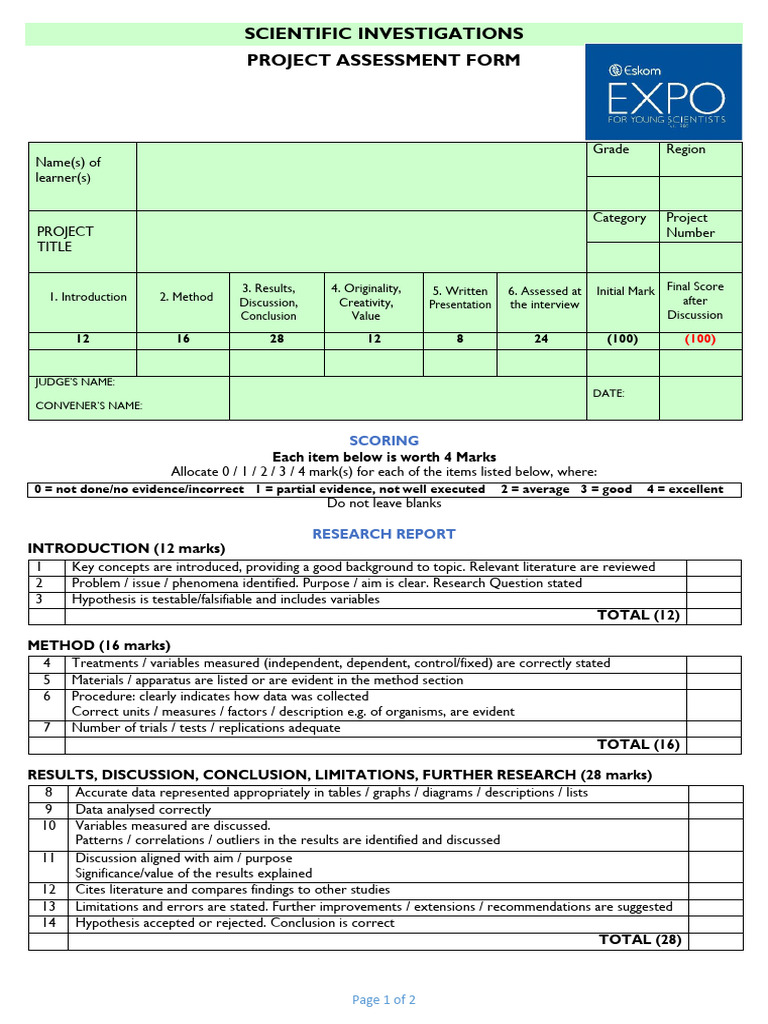 SCIENTIFIC INVESTIGATIONS

PROJECT ASSESSMENT FORM

Eskom
EXPO
FOR YOUNG SCIENTISTS

Name(s) of learner(s)

Grade

Region

PROJECT TITLE

Category

Project Number

| 1. Introduction | 2. Method | 3. Results, Discussion, Conclusion | 4. Originality, Creativity, Value | 5. Written Presentation | 6. Assessed at the interview | Initial Mark | Final Score after Discussion |
|---|---|---|---|---|---|---|---|
| 12 | 16 | 28 | 12 | 8 | 24 | (100) | (100) |
| | | | | | | | |

JUDGE'S NAME:
CONVENER'S NAME:

DATE:

SCORING

Each item below is worth 4 Marks

Allocate 0 / 1 / 2 / 3 / 4 mark(s) for each of the items listed below, where:

0 = not done/no evidence/incorrect 1 = partial evidence, not well executed 2 = average 3 = good 4 = excellent

Do not leave blanks

RESEARCH REPORT

INTRODUCTION (12 marks)

| 1 | Key concepts are introduced, providing a good background to topic. Relevant literature are reviewed | |
|---|---|---|
| 2 | Problem / issue / phenomena identified. Purpose / aim is clear. Research Question stated | |
| 3 | Hypothesis is testable/falsifiable and includes variables | |
| | TOTAL (12) | |

METHOD (16 marks)

| 4 | Treatments / variables measured (independent, dependent, control/fixed) are correctly stated | |
|---|---|---|
| 5 | Materials / apparatus are listed or are evident in the method section | |
| 6 | Procedure: clearly indicates how data was collected Correct units / measures / factors / description e.g. of organisms, are evident | |
| 7 | Number of trials / tests / replications adequate | |
| | TOTAL (16) | |

RESULTS, DISCUSSION, CONCLUSION, LIMITATIONS, FURTHER RESEARCH (28 marks)

| 8 | Accurate data represented appropriately in tables / graphs / diagrams / descriptions / lists | |
|---|---|---|
| 9 | Data analysed correctly | |
| 10 | Variables measured are discussed. Patterns / correlations / outliers in the results are identified and discussed | |
| 11 | Discussion aligned with aim / purpose Significance/value of the results explained | |
| 12 | Cites literature and compares findings to other studies | |
| 13 | Limitations and errors are stated. Further improvements / extensions / recommendations are suggested | |
| 14 | Hypothesis accepted or rejected. Conclusion is correct | |
| | TOTAL (28) | |

Page 1 of 2